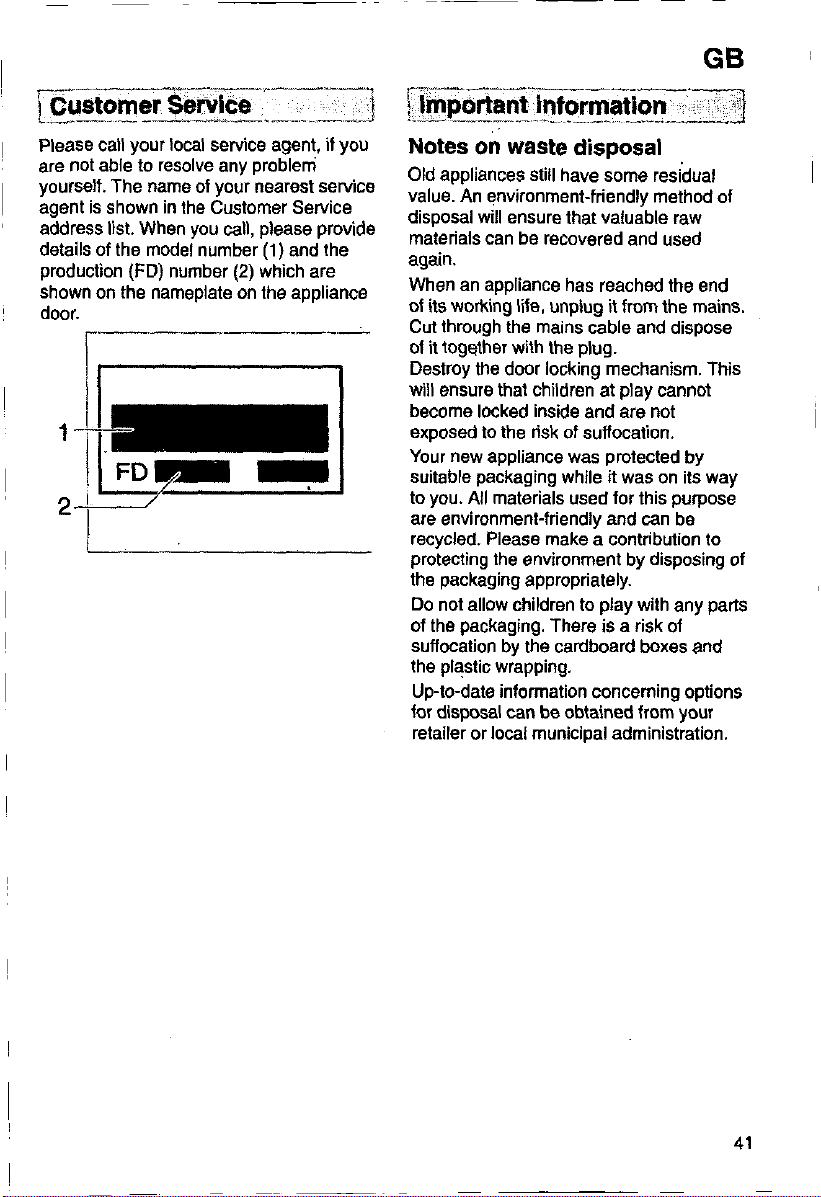 GB

Customer Service

Please call your local service agent, if you are not able to resolve any problem yourself. The name of your nearest service agent is shown in the Customer Service address list. When you call, please provide details of the model number (1) and the production (FD) number (2) which are shown on the nameplate on the appliance door.

1

FD

2

Important Information

Notes on waste disposal

Old appliances still have some residual value. An environment-friendly method of disposal will ensure that valuable raw materials can be recovered and used again.

When an appliance has reached the end of its working life, unplug it from the mains. Cut through the mains cable and dispose of it together with the plug.

Destroy the door locking mechanism. This will ensure that children at play cannot become locked inside and are not exposed to the risk of suffocation.

Your new appliance was protected by suitable packaging while it was on its way to you. All materials used for this purpose are environment-friendly and can be recycled. Please make a contribution to protecting the environment by disposing of the packaging appropriately.

Do not allow children to play with any parts of the packaging. There is a risk of suffocation by the cardboard boxes and the plastic wrapping.

Up-to-date information concerning options for disposal can be obtained from your retailer or local municipal administration.

41